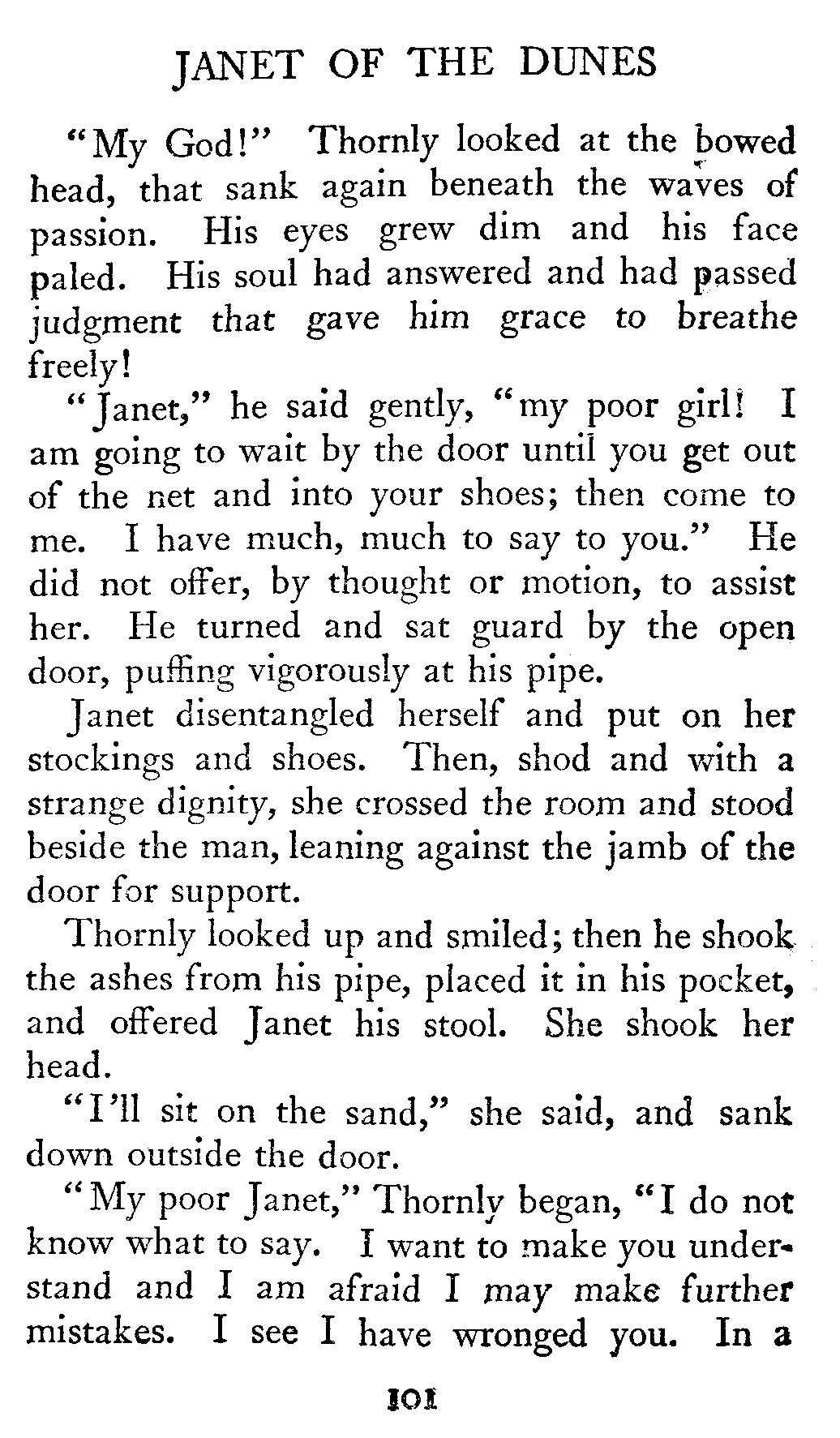 JANET OF THE DUNES

"My God!" Thornly looked at the bowed head, that sank again beneath the waves of passion. His eyes grew dim and his face paled. His soul had answered and had passed judgment that gave him grace to breathe freely!

"Janet," he said gently, "my poor girl! I am going to wait by the door until you get out of the net and into your shoes; then come to me. I have much, much to say to you." He did not offer, by thought or motion, to assist her. He turned and sat guard by the open door, puffing vigorously at his pipe.

Janet disentangled herself and put on her stockings and shoes. Then, shod and with a strange dignity, she crossed the room and stood beside the man, leaning against the jamb of the door for support.

Thornly looked up and smiled; then he shook the ashes from his pipe, placed it in his pocket, and offered Janet his stool. She shook her head.

"I'll sit on the sand," she said, and sank down outside the door.

"My poor Janet," Thornly began, "I do not know what to say. I want to make you understand and I am afraid I may make further mistakes. I see I have wronged you. In a

101